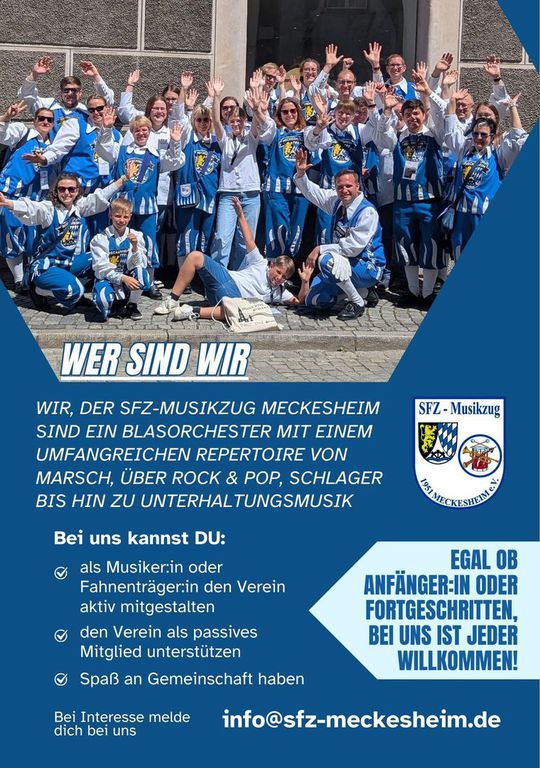 WER SIND WIR

WIR, DER SFZ-MUSIKZUG MECKESHEIM SIND EIN BLASORCHESTER MIT EINEM UMFANGREICHEN REPERTOIRE VON MARSCH, ÜBER ROCK & POP, SCHLAGER BIS HIN ZU UNTERHALTUNGSMUSIK

SFZ - Musikzug
1951 MECKESHEIM e.V.

Bei uns kannst DU:

✓ als Musiker:in oder Fahnenträger:in den Verein aktiv mitgestalten

✓ den Verein als passives Mitglied unterstützen

✓ Spaß an Gemeinschaft haben

EGAL OB ANFÄNGER:IN ODER FORTGESCHRITTEN, BEI UNS IST JEDER WILLKOMMEN!

Bei Interesse melde dich bei uns

info@sfz-meckesheim.de